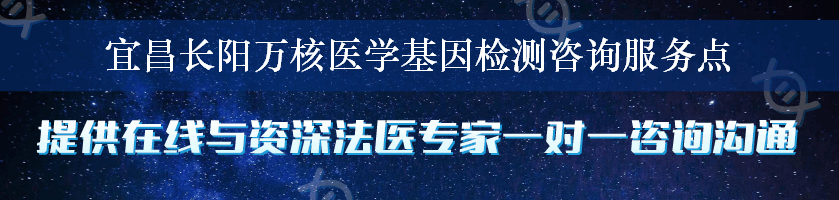 宜昌长阳万核医学基因检测咨询服务点

提供在线与资深法医专家一对一咨询沟通